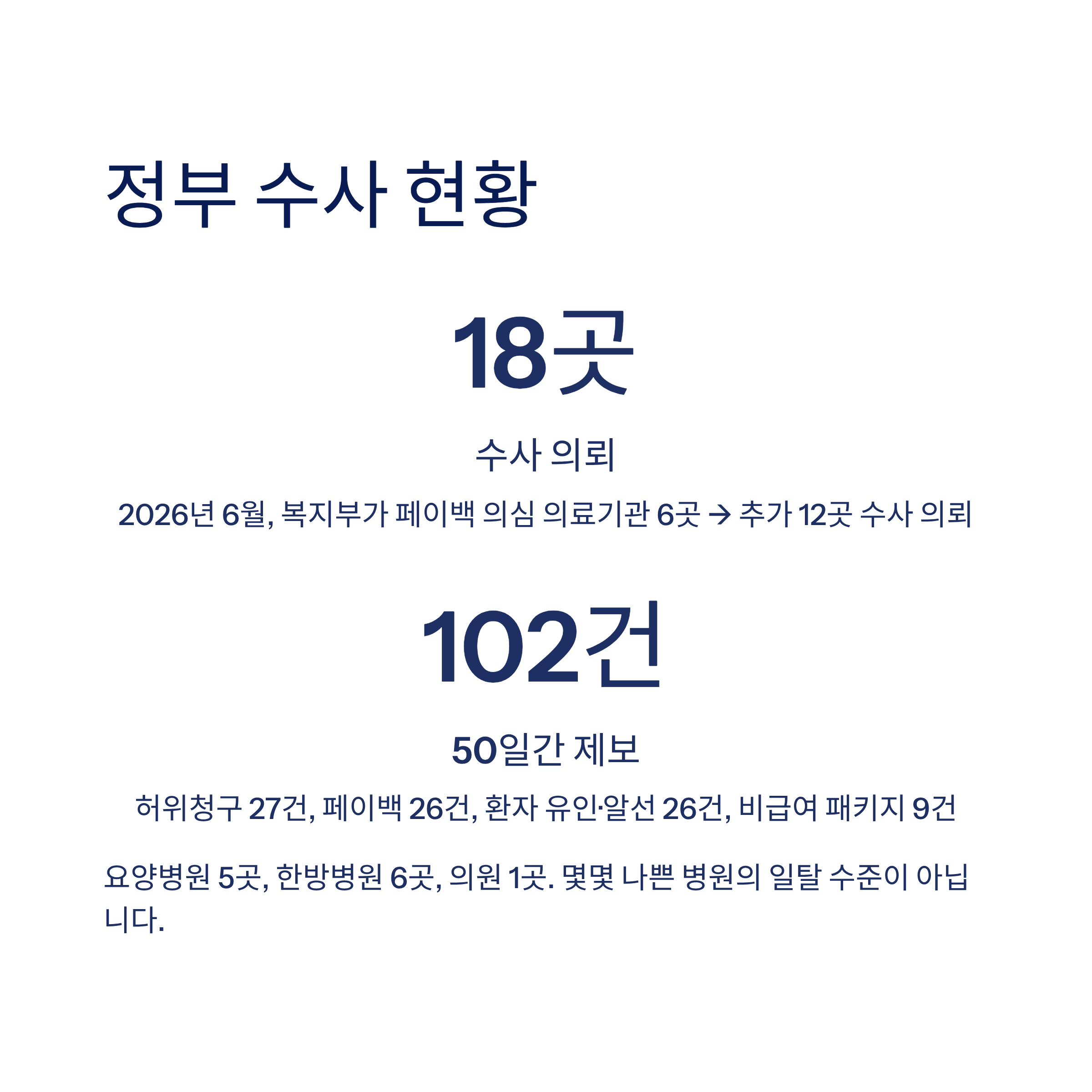 정부 수사 현황

18곳

수사 의뢰

2026년 6월, 복지부가 페이백 의심 의료기관 6곳 → 추가 12곳 수사 의뢰

102건

50일간 제보

허위청구 27건, 페이백 26건, 환자 유인·알선 26건, 비급여 패키지 9건

요양병원 5곳, 한방병원 6곳, 의원 1곳. 몇몇 나쁜 병원의 일탈 수준이 아닙니다.